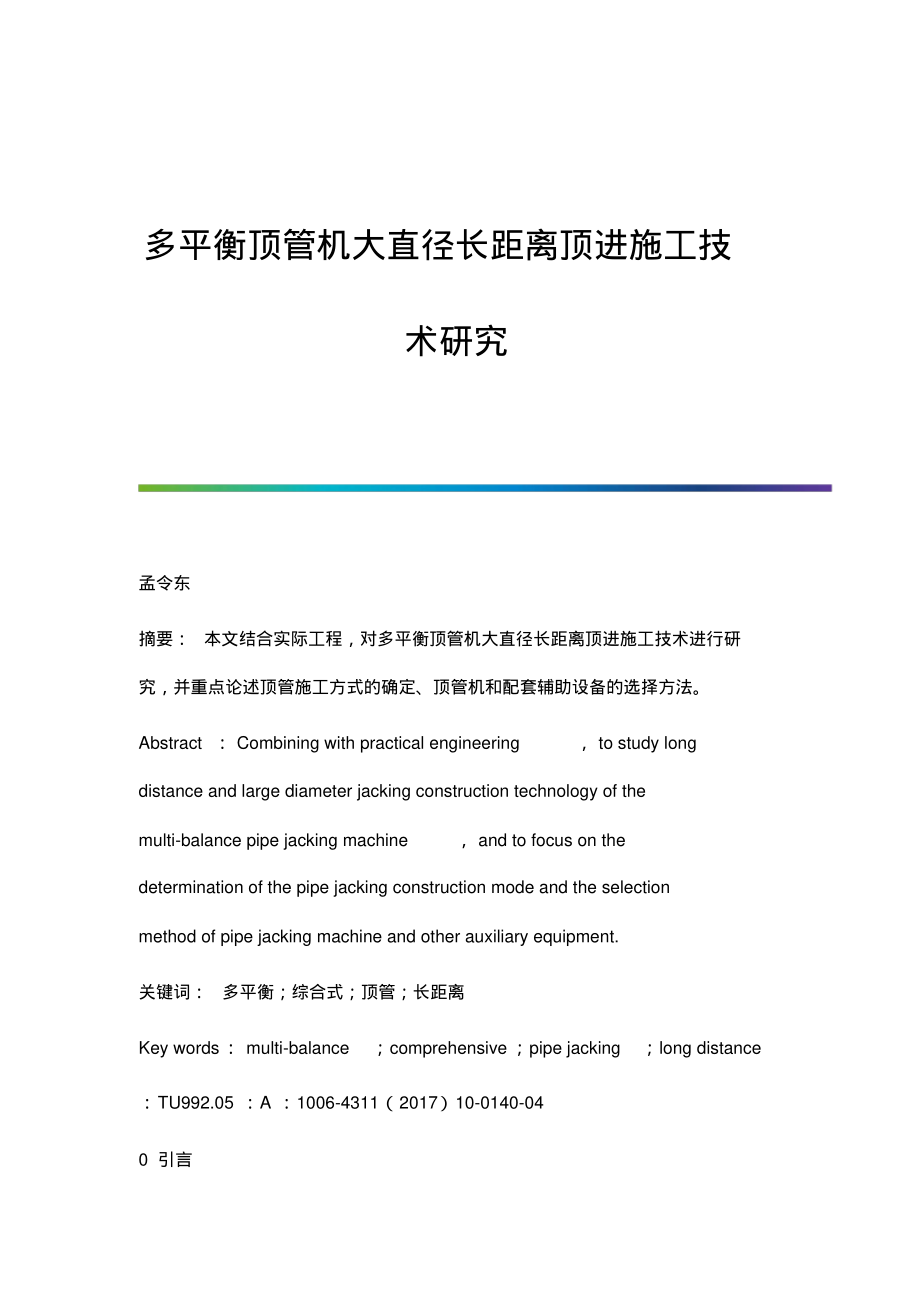 多平衡顶管机大直径长距离顶进施工技术研究

孟令东

摘要： 本文结合实际工程，对多平衡顶管机大直径长距离顶进施工技术进行研究，并重点论述顶管施工方式的确定、顶管机和配套辅助设备的选择方法。

Abstract ： Combining with practical engineering ， to study long distance and large diameter jacking construction technology of the multi-balance pipe jacking machine ， and to focus on the determination of the pipe jacking construction mode and the selection method of pipe jacking machine and other auxiliary equipment.

关键词： 多平衡；综合式；顶管；长距离

Key words ： multi-balance ；comprehensive ；pipe jacking ；long distance

：TU992.05 ：A ：1006-4311（2017）10-0140-04

0 引言